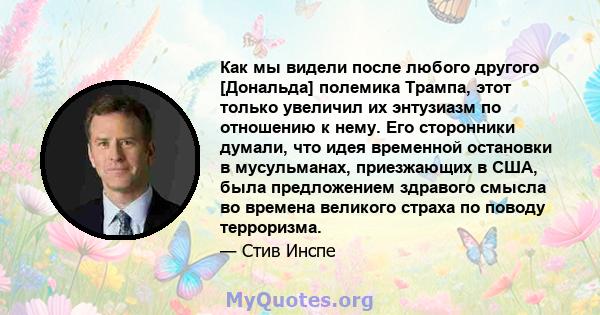 Как мы видели после любого другого [Дональда] полемика Трампа, этот только увеличил их энтузиазм по отношению к нему. Его сторонники думали, что идея временной остановки в мусульманах, приезжающих в США, была предложением здравого смысла во времена великого страха по поводу терроризма.

— Стив Инспе

MyQuotes.org